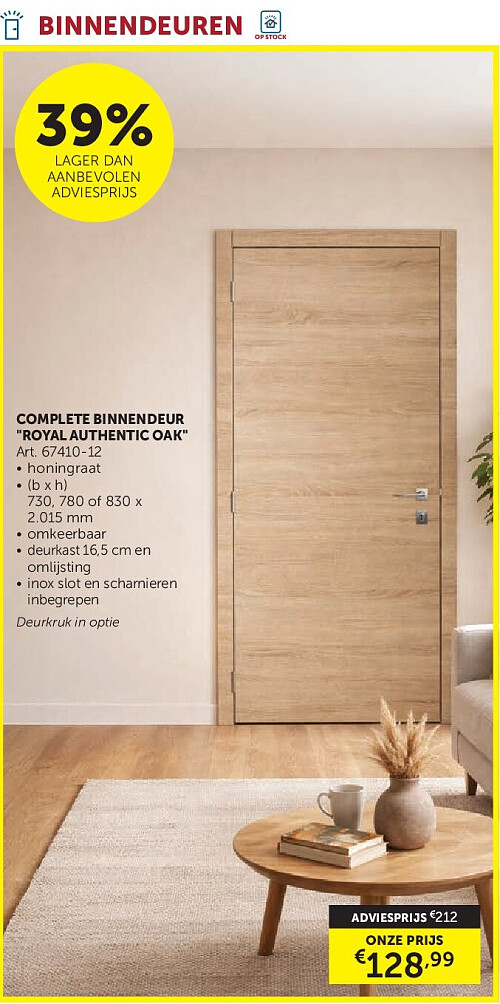 BINNENDEUREN OP STOCK

39% LAGER DAN AANBEVOLEN ADVIESPRIJS

COMPLETE BINNENDEUR "ROYAL AUTHENTIC OAK"
Art. 67410-12
• honingraat
• (b x h) 730, 780 of 830 x 2.015 mm
• omkeerbaar
• deurkast 16,5 cm en omlijsting
• inox slot en scharnieren inbegrepen
Deurkruk in optie

ADVIESPRIJS €212
ONZE PRIJS
€128,99